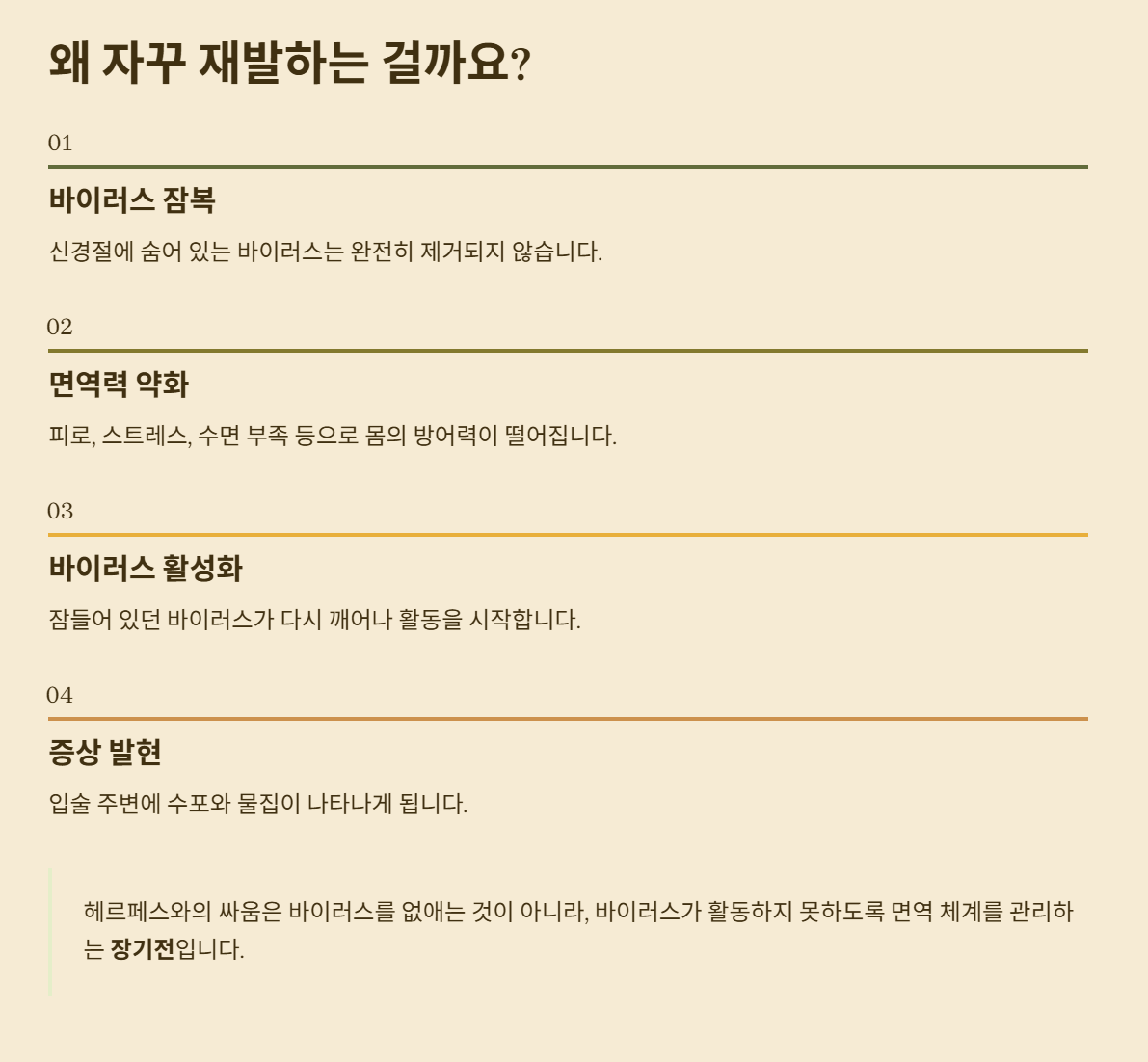 왜 자꾸 재발하는 걸까요?

01

바이러스 잠복

신경절에 숨어 있는 바이러스는 완전히 제거되지 않습니다.

02

면역력 약화

피로, 스트레스, 수면 부족 등으로 몸의 방어력이 떨어집니다.

03

바이러스 활성화

잠들어 있던 바이러스가 다시 깨어나 활동을 시작합니다.

04

증상 발현

입술 주변에 수포와 물집이 나타나게 됩니다.

헤르페스와의 싸움은 바이러스를 없애는 것이 아니라, 바이러스가 활동하지 못하도록 면역 체계를 관리하는 장기전입니다.